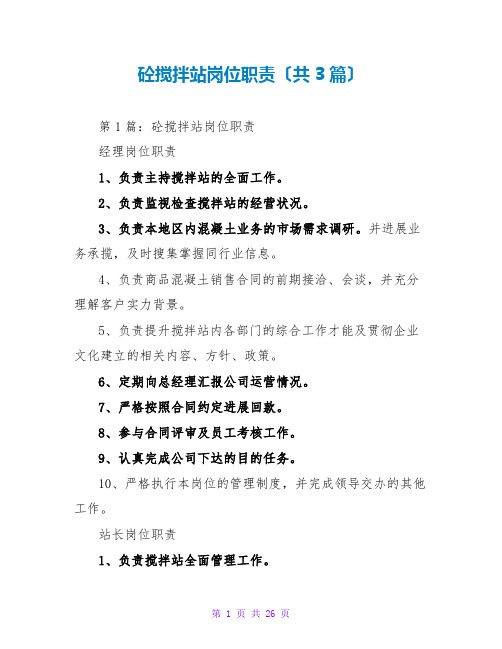 砼搅拌站岗位职责〔共3篇〕

第1篇：砼搅拌站岗位职责

经理岗位职责

1、负责主持搅拌站的全面工作。

2、负责监视检查搅拌站的经营状况。

3、负责本地区内混凝土业务的市场需求调研。并进展业务承揽，及时搜集掌握同行业信息。

4、负责商品混凝土销售合同的前期接洽、会谈，并充分理解客户实力背景。

5、负责提升搅拌站内各部门的综合工作才能及贯彻企业文化建立的相关内容、方针、政策。

6、定期向总经理汇报公司运营情况。

7、严格按照合同约定进展回款。

8、参与合同评审及员工考核工作。

9、认真完成公司下达的目的任务。

10、严格执行本岗位的管理制度，并完成领导交办的其他工作。

站长岗位职责

1、负责搅拌站全面管理工作。

第 1 页 共 26 页